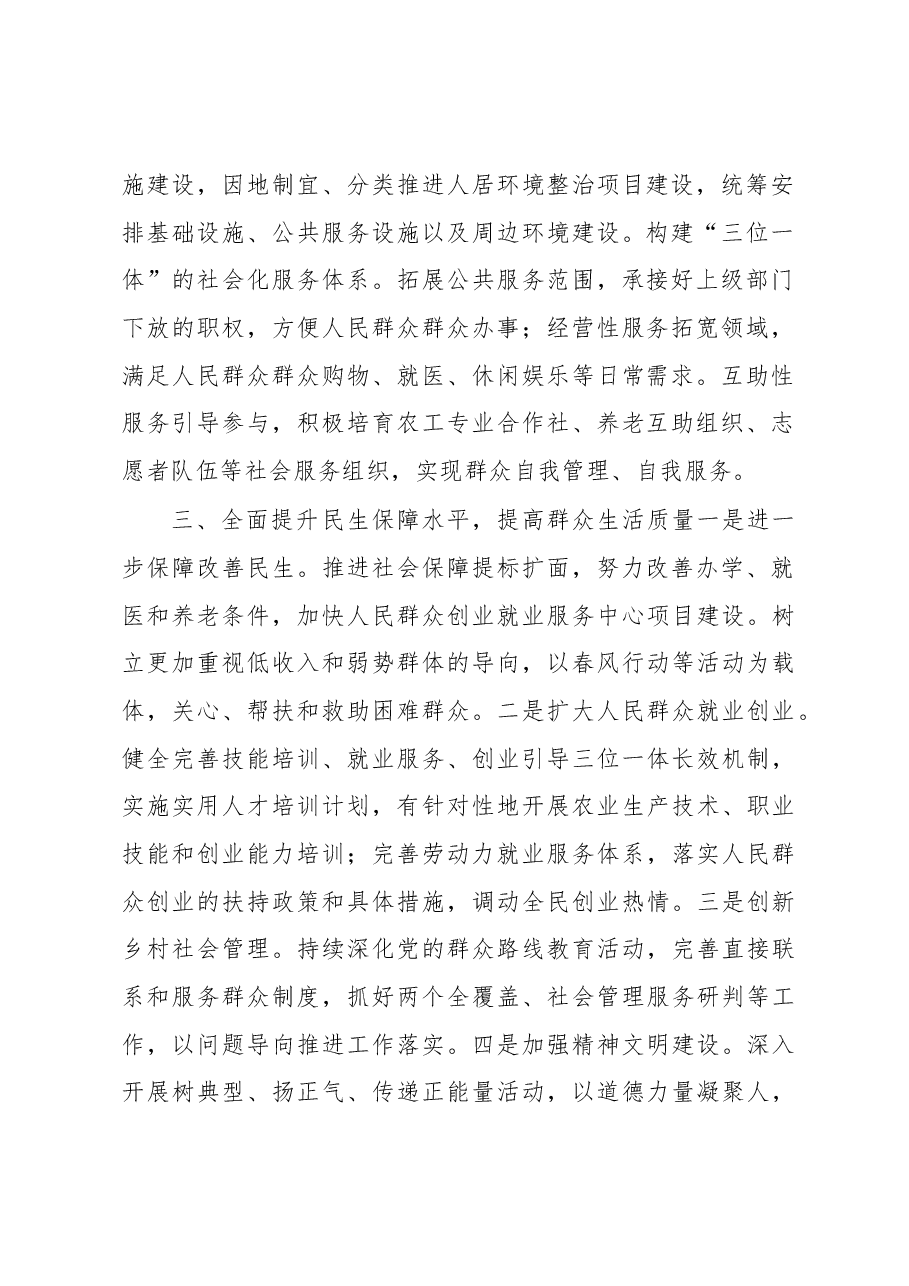 施建设，因地制宜、分类推进人居环境整治项目建设，统筹安排基础设施、公共服务设施以及周边环境建设。构建“三位一体”的社会化服务体系。拓展公共服务范围，承接好上级部门下放的职权，方便人民群众群众办事；经营性服务拓宽领域，满足人民群众群众购物、就医、休闲娱乐等日常需求。互助性服务引导参与，积极培育农工专业合作社、养老互助组织、志愿者队伍等社会服务组织，实现群众自我管理、自我服务。

三、全面提升民生保障水平，提高群众生活质量一是进一步保障改善民生。推进社会保障提标扩面，努力改善办学、就医和养老条件，加快人民群众创业就业服务中心项目建设。树立更加重视低收入和弱势群体的导向，以春风行动等活动为载体，关心、帮扶和救助困难群众。二是扩大人民群众就业创业。健全完善技能培训、就业服务、创业引导三位一体长效机制，实施实用人才培训计划，有针对性地开展农业生产技术、职业技能和创业能力培训；完善劳动力就业服务体系，落实人民群众创业的扶持政策和具体措施，调动全民创业热情。三是创新乡村社会管理。持续深化党的群众路线教育活动，完善直接联系和服务群众制度，抓好两个全覆盖、社会管理服务研判等工作，以问题导向推进工作落实。四是加强精神文明建设。深入开展树典型、扬正气、传递正能量活动，以道德力量凝聚人，